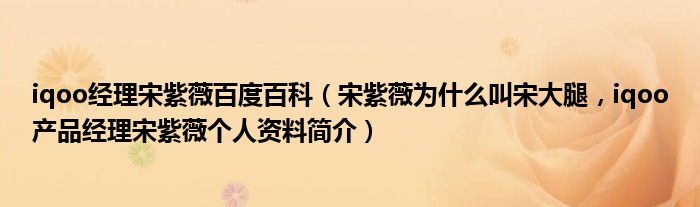 iqoo经理宋紫薇百度百科（宋紫薇为什么叫宋大腿，iqoo产品经理宋紫薇个人资料简介）